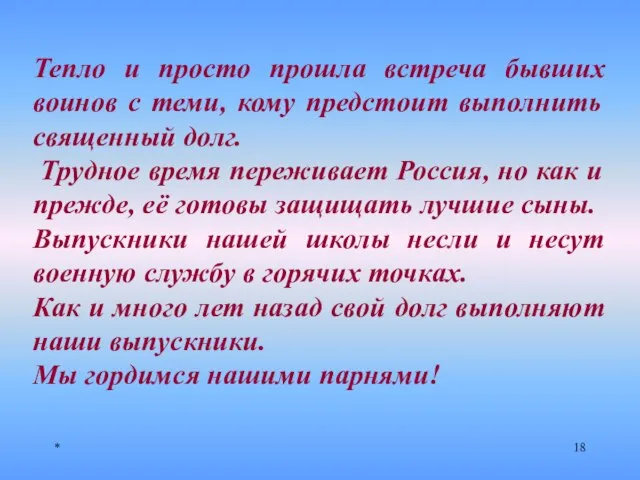 Тепло и просто прошла встреча бывших воинов с теми, кому предстоит выполнить священный долг.

Трудное время переживает Россия, но как и прежде, её готовы защищать лучшие сыны.

Выпускники нашей школы несли и несут военную службу в горячих точках.

Как и много лет назад свой долг выполняют наши выпускники.

Мы гордимся нашими парнями!

*

18